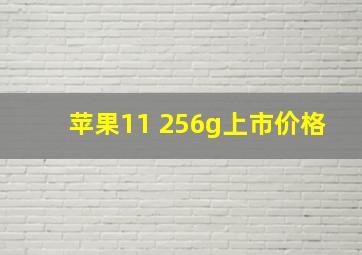 苹果11 256g上市价格